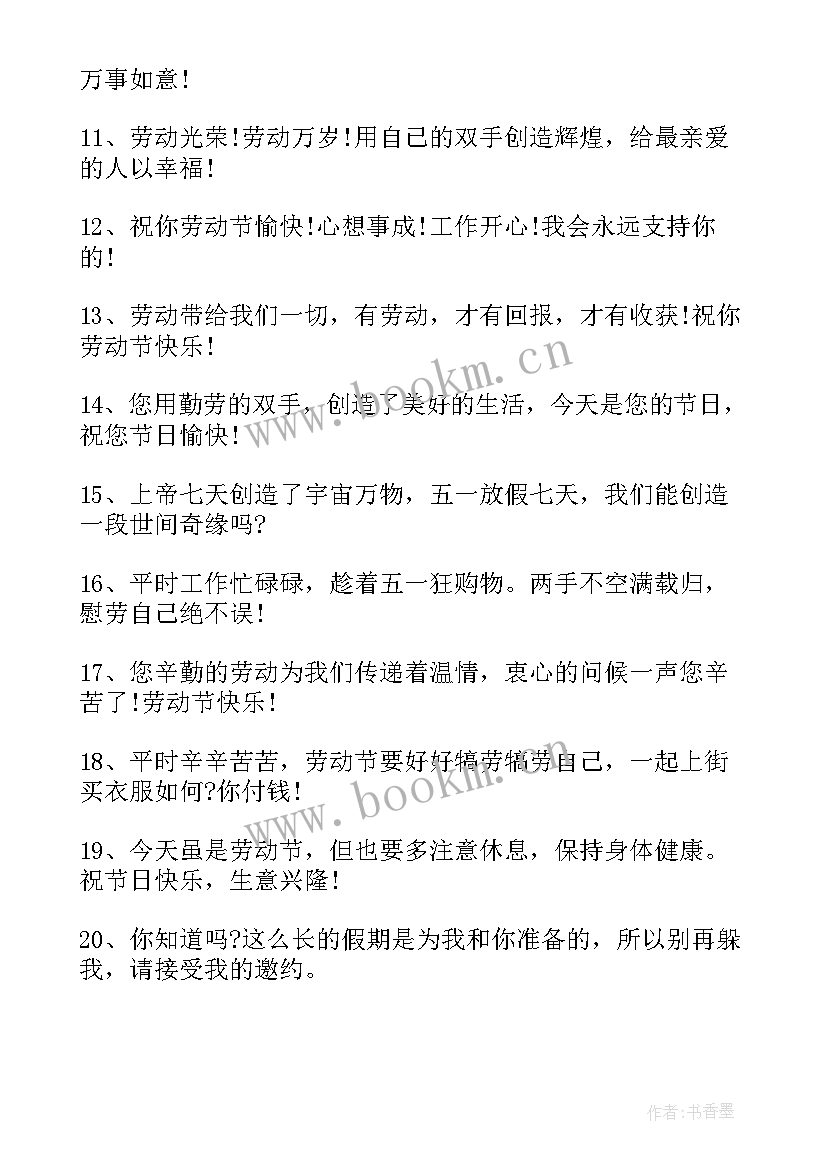 万事如意！

11、劳动光荣!劳动万岁!用自己的双手创造辉煌，给最亲爱的人以幸福！

12、祝你劳动节愉快!心想事成!工作开心!我会永远支持你的！

13、劳动带给我们一切，有劳动，才有回报，才有收获!祝你劳动节快乐！

14、您用勤劳的双手，创造了美好的生活，今天是您的节日，祝您节日愉快！

15、上帝七天创造了宇宙万物，五一放假七天，我们能创造一段世间奇缘吗?

16、平时工作忙碌碌，趁着五一狂购物。两手不空满载归，慰劳自己绝不误！

17、您辛勤的劳动为我们传递着温情，衷心的问候一声您辛苦了!劳动节快乐！

18、平时辛辛苦苦，劳动节要好好犒劳犒劳自己，一起上街买衣服如何?你付钱！

19、今天虽是劳动节，但也要多注意休息，保持身体健康。祝节日快乐，生意兴隆！

20、你知道吗?这么长的假期是为我和你准备的，所以别再躲我，请接受我的邀约。

www.bookm.cn

www.bookm.cn

作者：书香墨